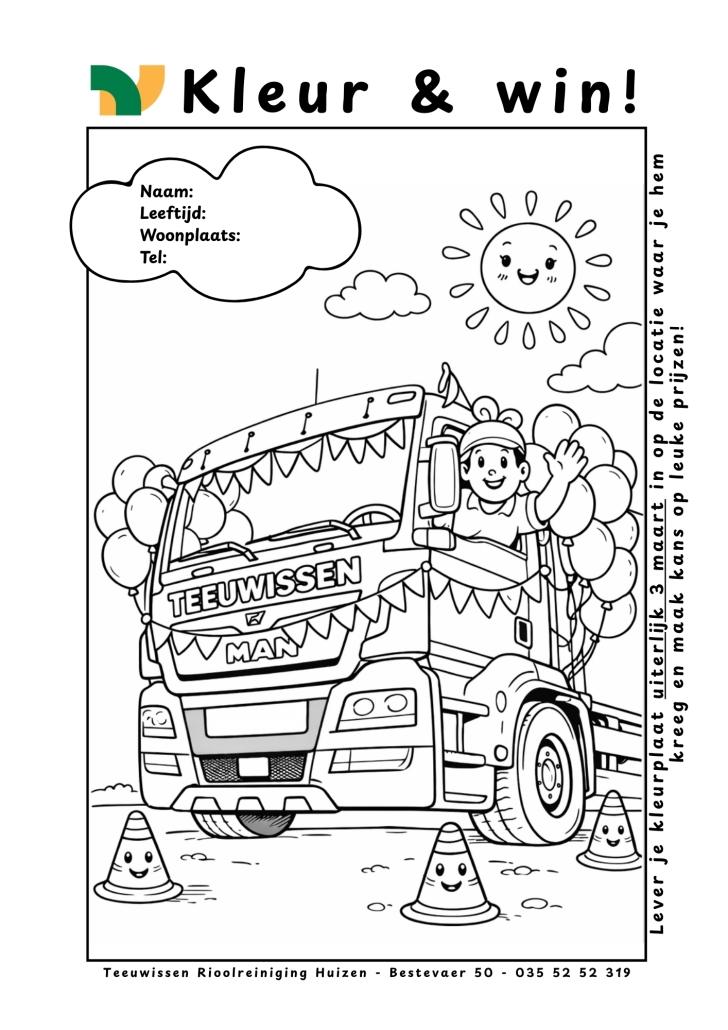 Kleur & win!

Naam:
Leeftijd:
Woonplaats:
Tel:

TEEUWISSEN
MAN

Lever je kleurplaat uiterlijk 3 maart in op de locatie waar je hem kreeg en maak kans op leuke prijzen!

Teeuwissen Rioolreiniging Huizen - Bestevaer 50 - 035 52 52 319